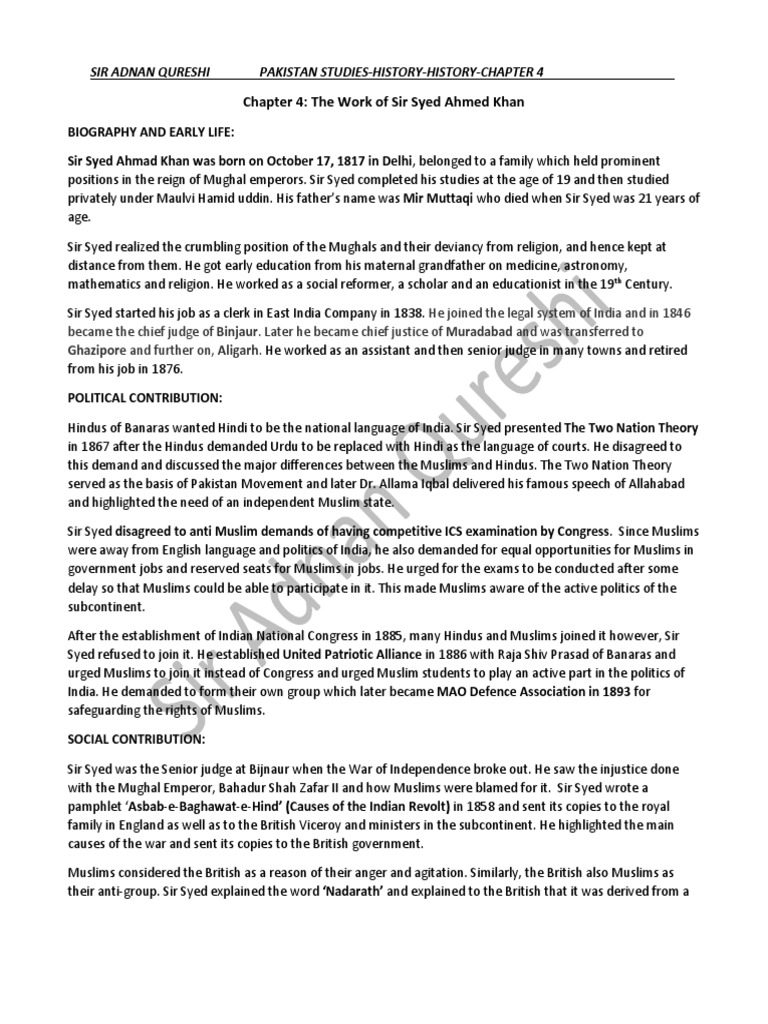 SIR ADNAN QURESHI PAKISTAN STUDIES-HISTORY-HISTORY-CHAPTER 4

Chapter 4: The Work of Sir Syed Ahmed Khan

BIOGRAPHY AND EARLY LIFE:

Sir Syed Ahmad Khan was born on October 17, 1817 in Delhi, belonged to a family which held prominent positions in the reign of Mughal emperors. Sir Syed completed his studies at the age of 19 and then studied privately under Maulvi Hamid uddin. His father's name was Mir Muttaqi who died when Sir Syed was 21 years of age.

Sir Syed realized the crumbling position of the Mughals and their deviancy from religion, and hence kept at distance from them. He got early education from his maternal grandfather on medicine, astronomy, mathematics and religion. He worked as a social reformer, a scholar and an educationist in the 19$^{th}$ Century.

Sir Syed started his job as a clerk in East India Company in 1838. He joined the legal system of India and in 1846 became the chief judge of Binjaur. Later he became chief justice of Muradabad and was transferred to Ghazipore and further on, Aligarh. He worked as an assistant and then senior judge in many towns and retired from his job in 1876.

POLITICAL CONTRIBUTION:

Hindus of Banaras wanted Hindi to be the national language of India. Sir Syed presented The Two Nation Theory in 1867 after the Hindus demanded Urdu to be replaced with Hindi as the language of courts. He disagreed to this demand and discussed the major differences between the Muslims and Hindus. The Two Nation Theory served as the basis of Pakistan Movement and later Dr. Allama Iqbal delivered his famous speech of Allahabad and highlighted the need of an independent Muslim state.

Sir Syed disagreed to anti Muslim demands of having competitive ICS examination by Congress. Since Muslims were away from English language and politics of India, he also demanded for equal opportunities for Muslims in government jobs and reserved seats for Muslims in jobs. He urged for the exams to be conducted after some delay so that Muslims could be able to participate in it. This made Muslims aware of the active politics of the subcontinent.

After the establishment of Indian National Congress in 1885, many Hindus and Muslims joined it however, Sir Syed refused to join it. He established United Patriotic Alliance in 1886 with Raja Shiv Prasad of Banaras and urged Muslims to join it instead of Congress and urged Muslim students to play an active part in the politics of India. He demanded to form their own group which later became MAO Defence Association in 1893 for safeguarding the rights of Muslims.

SOCIAL CONTRIBUTION:

Sir Syed was the Senior judge at Bijnaur when the War of Independence broke out. He saw the injustice done with the Mughal Emperor, Bahadur Shah Zafar II and how Muslims were blamed for it. Sir Syed wrote a pamphlet 'Asbab-e-Baghawat-e-Hind' (Causes of the Indian Revolt) in 1858 and sent its copies to the royal family in England as well as to the British Viceroy and ministers in the subcontinent. He highlighted the main causes of the war and sent its copies to the British government.

Muslims considered the British as a reason of their anger and agitation. Similarly, the British also Muslims as their anti-group. Sir Syed explained the word 'Nadarath' and explained to the British that it was derived from a

Sir Adnan Qureshi